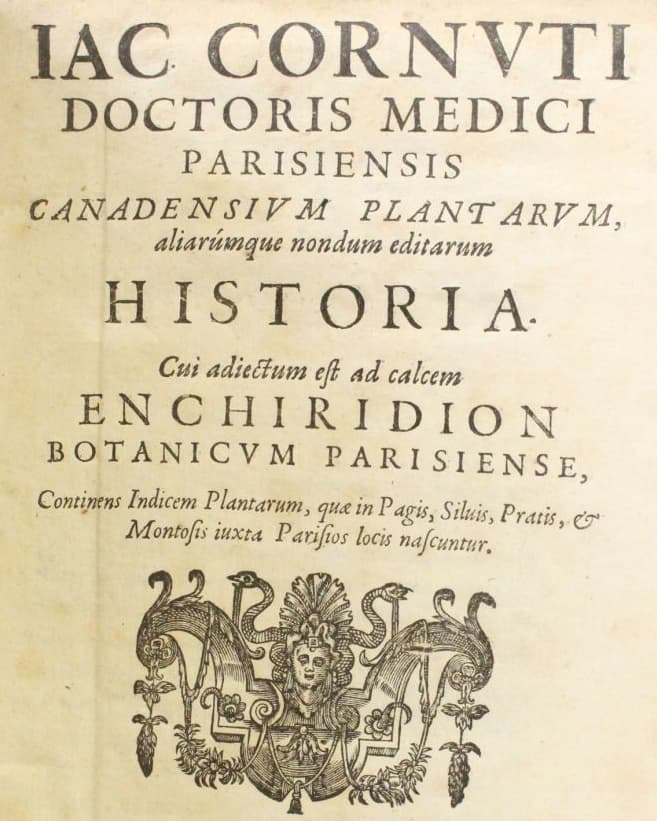 IAC. CORNVTI
DOCTORIS MEDICI
PARISIENSIS
CANADENSIVM PLANTARVM,
aliarúmque nondum editarum
HISTORIA.
Cui adiectum est ad calcem
ENCHIRIDION
BOTANICVM PARISIENSE,
Continens Indicem Plantarum, quæ in Pagis, Siluis, Pratis, & Montosis iuxta Parisios locis nascuntur.